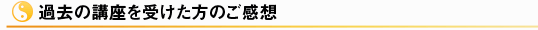 過去の講座を受けた方のご感想